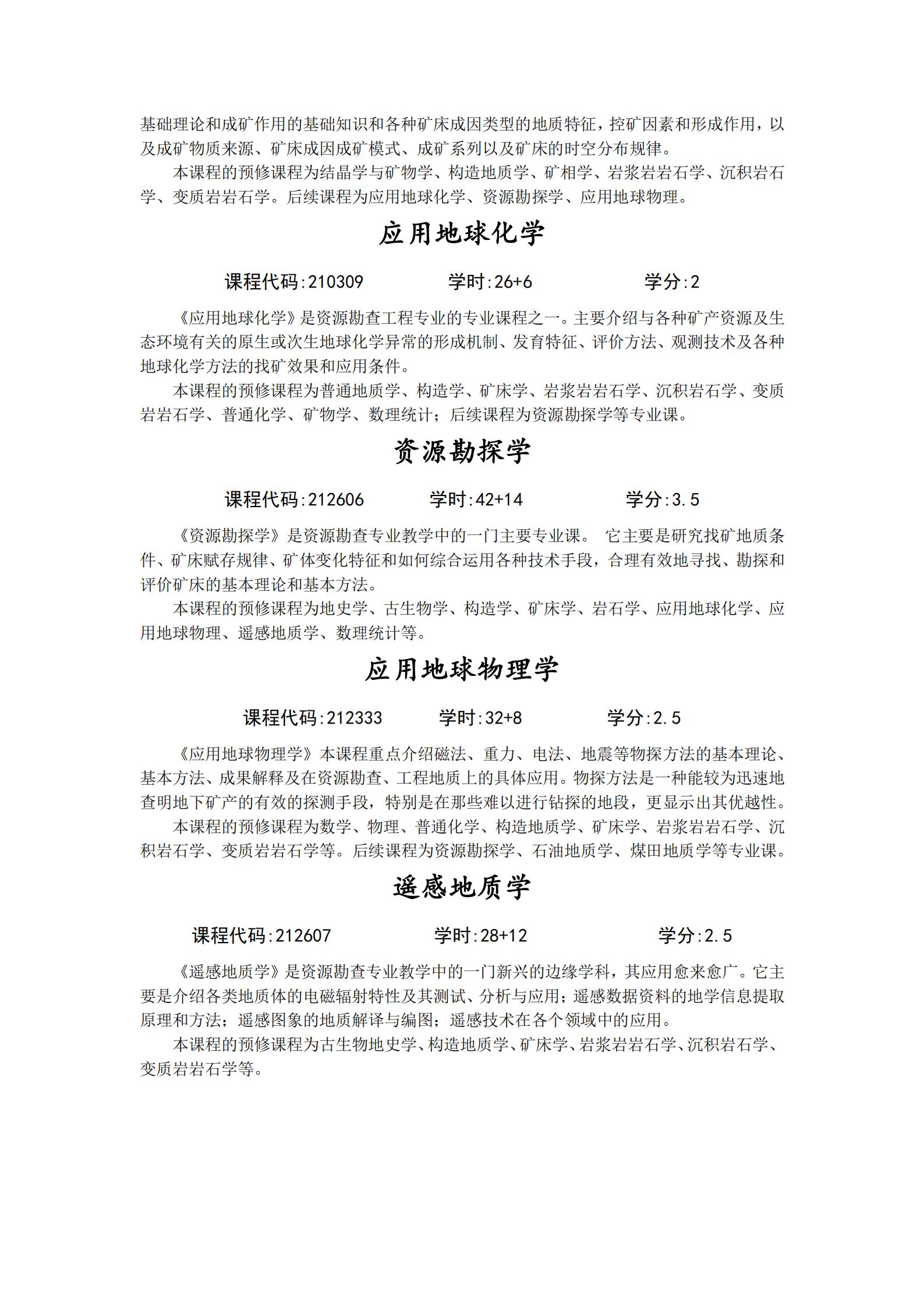 基础理论和成矿作用的基础知识和各种矿床成因类型的地质特征，控矿因素和形成作用，以及成矿物质来源、矿床成因成矿模式、成矿系列以及矿床的时空分布规律。

本课程的预修课程为结晶学与矿物学、构造地质学、矿相学、岩浆岩岩石学、沉积岩石学、变质岩岩石学。后续课程为应用地球化学、资源勘探学、应用地球物理。

应用地球化学

课程代码:210309　　学时:26+6　　学分:2

《应用地球化学》是资源勘查工程专业的专业课程之一。主要介绍与各种矿产资源及生态环境有关的原生或次生地球化学异常的形成机制、发育特征、评价方法、观测技术及各种地球化学方法的找矿效果和应用条件。

本课程的预修课程为普通地质学、构造学、矿床学、岩浆岩岩石学、沉积岩石学、变质岩岩石学、普通化学、矿物学、数理统计；后续课程为资源勘探学等专业课。

资源勘探学

课程代码:212606　　学时:42+14　　学分:3.5

《资源勘探学》是资源勘查专业教学中的一门主要专业课。 它主要是研究找矿地质条件、矿床赋存规律、矿体变化特征和如何综合运用各种技术手段，合理有效地寻找、勘探和评价矿床的基本理论和基本方法。

本课程的预修课程为地史学、古生物学、构造学、矿床学、岩石学、应用地球化学、应用地球物理、遥感地质学、数理统计等。

应用地球物理学

课程代码:212333　　学时:32+8　　学分:2.5

《应用地球物理学》本课程重点介绍磁法、重力、电法、地震等物探方法的基本理论、基本方法、成果解释及在资源勘查、工程地质上的具体应用。物探方法是一种能较为迅速地查明地下矿产的有效的探测手段，特别是在那些难以进行钻探的地段，更显示出其优越性。

本课程的预修课程为数学、物理、普通化学、构造地质学、矿床学、岩浆岩岩石学、沉积岩石学、变质岩岩石学等。后续课程为资源勘探学、石油地质学、煤田地质学等专业课。

遥感地质学

课程代码:212607　　学时:28+12　　学分:2.5

《遥感地质学》是资源勘查专业教学中的一门新兴的边缘学科，其应用愈来愈广。它主要是介绍各类地质体的电磁辐射特性及其测试、分析与应用；遥感数据资料的地学信息提取原理和方法；遥感图象的地质解译与编图；遥感技术在各个领域中的应用。

本课程的预修课程为古生物地史学、构造地质学、矿床学、岩浆岩岩石学、沉积岩石学、变质岩岩石学等。